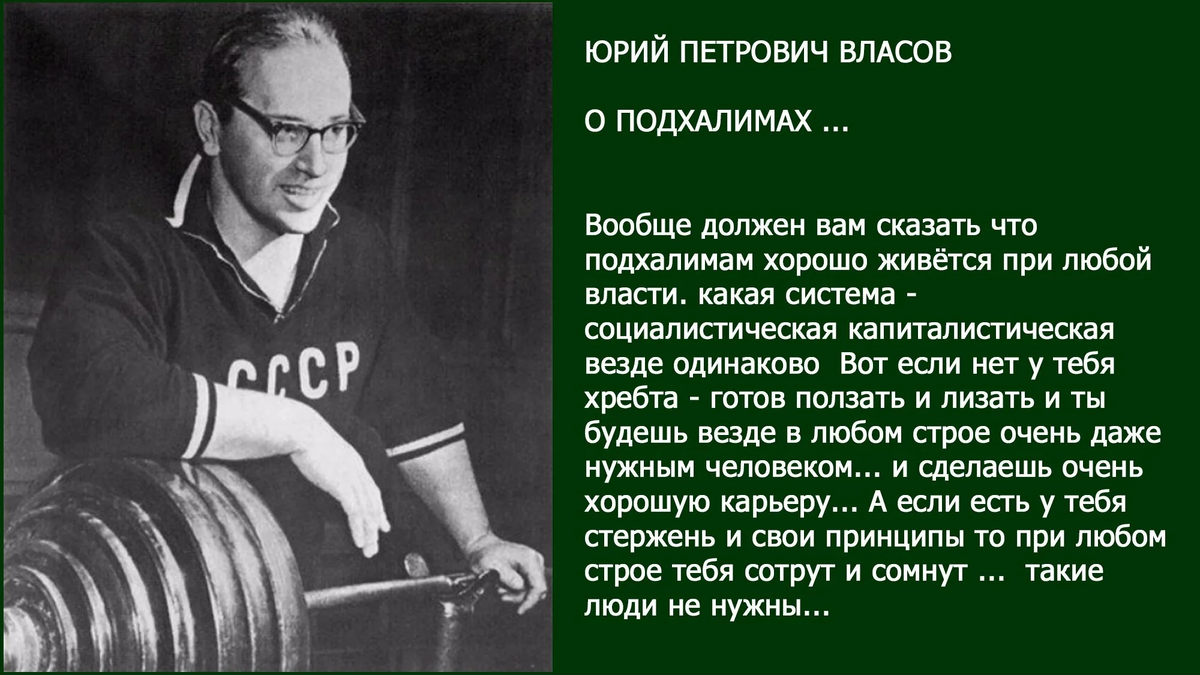 СССР

ЮРИЙ ПЕТРОВИЧ ВЛАСОВ

О ПОДХАЛИМАХ ...

Вообще должен вам сказать что подхалимам хорошо живётся при любой власти. какая система - социалистическая капиталистическая везде одинаково Вот если нет у тебя хребта - готов ползать и лизать и ты будешь везде в любом строе очень даже нужным человеком... и сделаешь очень хорошую карьеру... А если есть у тебя стержень и свои принципы то при любом строе тебя сотрут и сомнут ... такие люди не нужны...